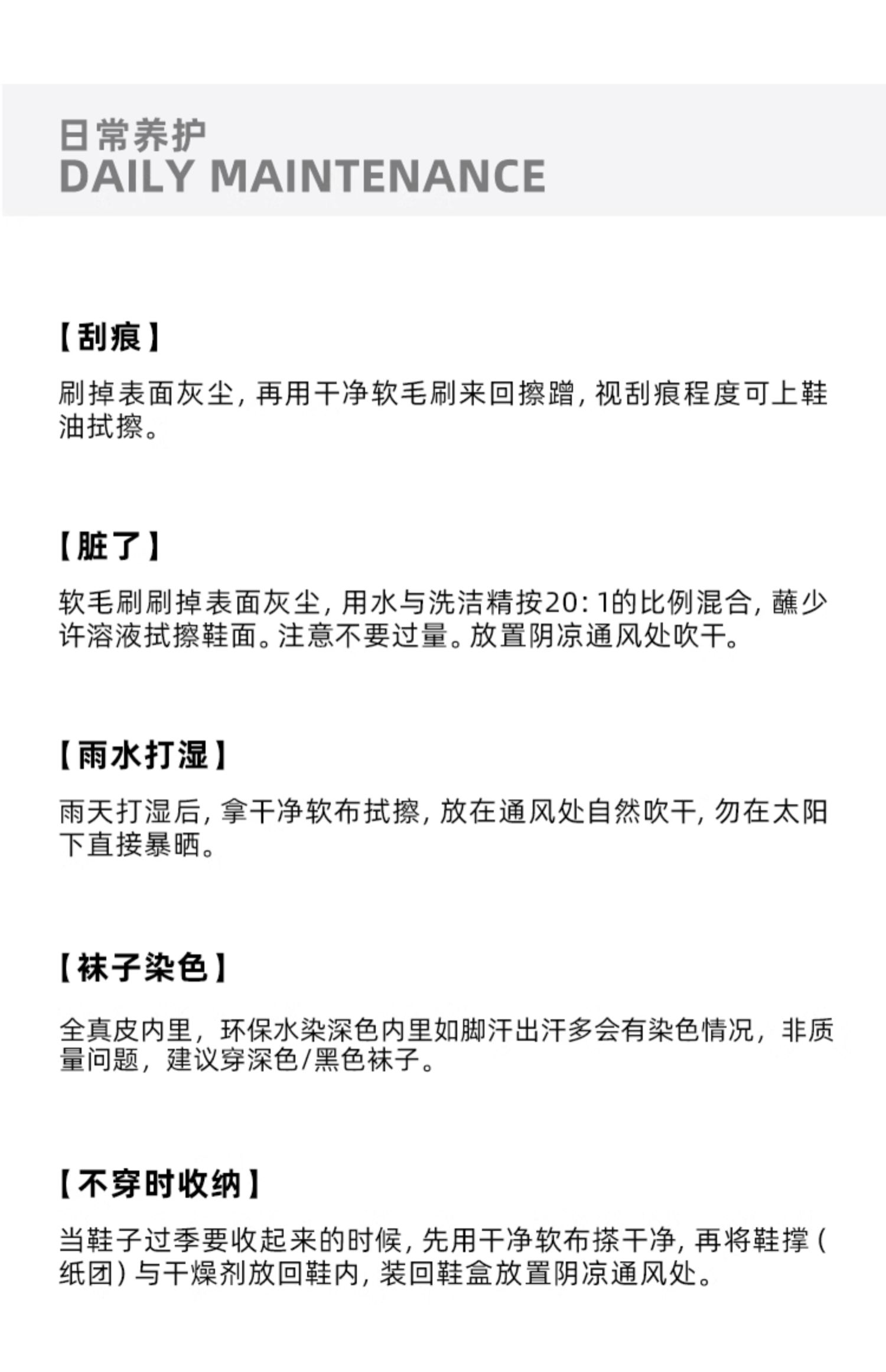 日常养护
DAILY MAINTENANCE

【刮痕】

刷掉表面灰尘，再用干净软毛刷来回擦蹭，视刮痕程度可上鞋油拭擦。

【脏了】

软毛刷刷掉表面灰尘，用水与洗洁精按20：1的比例混合，蘸少许溶液拭擦鞋面。注意不要过量。放置阴凉通风处吹干。

【雨水打湿】

雨天打湿后，拿干净软布拭擦，放在通风处自然吹干，勿在太阳下直接暴晒。

【袜子染色】

全真皮内里，环保水染深色内里如脚汗出汗多会有染色情况，非质量问题，建议穿深色/黑色袜子。

【不穿时收纳】

当鞋子过季要收起来的时候，先用干净软布搽干净，再将鞋撑（纸团）与干燥剂放回鞋内，装回鞋盒放置阴凉通风处。